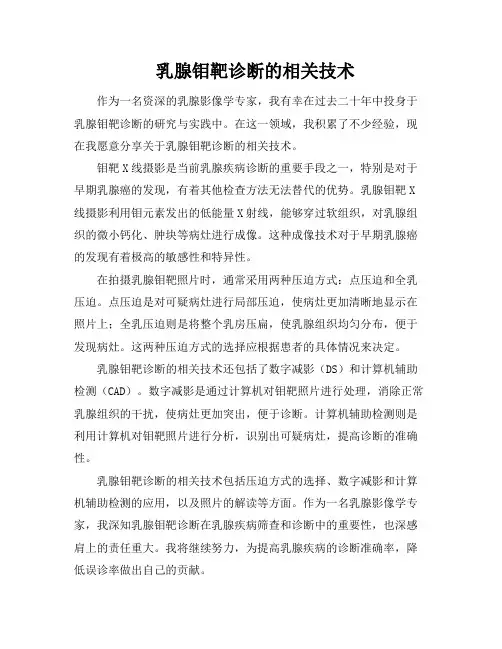 乳腺钼靶诊断的相关技术

作为一名资深的乳腺影像学专家，我有幸在过去二十年中投身于乳腺钼靶诊断的研究与实践中。在这一领域，我积累了不少经验，现在我愿意分享关于乳腺钼靶诊断的相关技术。

钼靶X线摄影是当前乳腺疾病诊断的重要手段之一，特别是对于早期乳腺癌的发现，有着其他检查方法无法替代的优势。乳腺钼靶X线摄影利用钼元素发出的低能量X射线，能够穿过软组织，对乳腺组织的微小钙化、肿块等病灶进行成像。这种成像技术对于早期乳腺癌的发现有着极高的敏感性和特异性。

在拍摄乳腺钼靶照片时，通常采用两种压迫方式：点压迫和全乳压迫。点压迫是对可疑病灶进行局部压迫，使病灶更加清晰地显示在照片上；全乳压迫则是将整个乳房压扁，使乳腺组织均匀分布，便于发现病灶。这两种压迫方式的选择应根据患者的具体情况来决定。

乳腺钼靶诊断的相关技术还包括了数字减影（DS）和计算机辅助检测（CAD）。数字减影是通过计算机对钼靶照片进行处理，消除正常乳腺组织的干扰，使病灶更加突出，便于诊断。计算机辅助检测则是利用计算机对钼靶照片进行分析，识别出可疑病灶，提高诊断的准确性。

乳腺钼靶诊断的相关技术包括压迫方式的选择、数字减影和计算机辅助检测的应用，以及照片的解读等方面。作为一名乳腺影像学专家，我深知乳腺钼靶诊断在乳腺疾病筛查和诊断中的重要性，也深感肩上的责任重大。我将继续努力，为提高乳腺疾病的诊断准确率，降低误诊率做出自己的贡献。